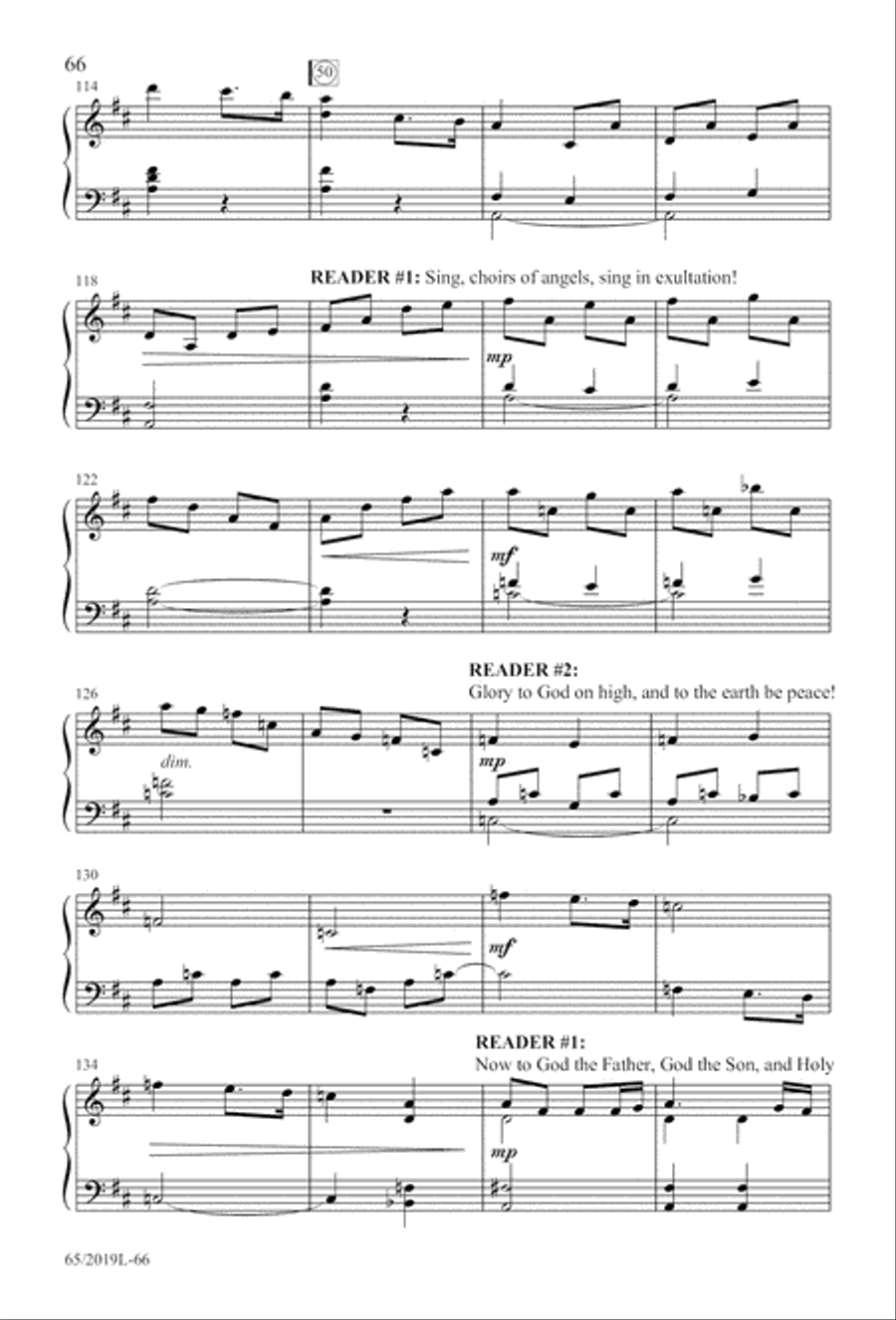 66

50

114

118

READER #1: Sing, choirs of angels, sing in exultation!

mp

122

mf

READER #2:
Glory to God on high, and to the earth be peace!

126

dim.

mp

130

mf

READER #1:
Now to God the Father, God the Son, and Holy

134

mp

65/2019L-66